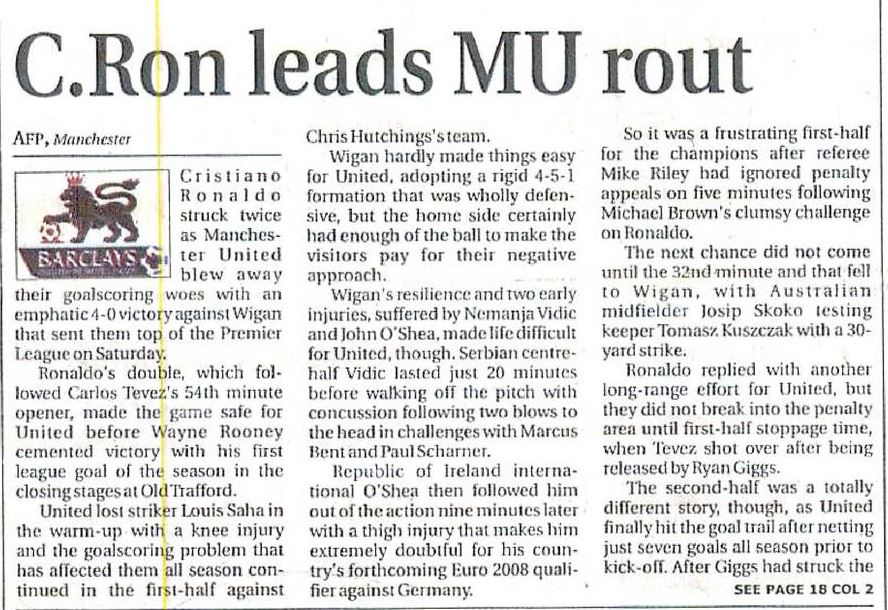 C.Ron leads MU rout

AFP, Manchester

BARCLAYS

Cristiano Ronaldo struck twice as Manchester United blew away their goalscoring woes with an emphatic 4-0 victory against Wigan that sent them top of the Premier League on Saturday.

Ronaldo's double, which followed Carlos Tevez's 54th minute opener, made the game safe for United before Wayne Rooney cemented victory with his first league goal of the season in the closing stages at Old Trafford.

United lost striker Louis Saha in the warm-up with a knee injury and the goalscoring problem that has affected them all season continued in the first-half against Chris Hutchings's team.

Wigan hardly made things easy for United, adopting a rigid 4-5-1 formation that was wholly defensive, but the home side certainly had enough of the ball to make the visitors pay for their negative approach.

Wigan's resilience and two early injuries, suffered by Nemanja Vidic and John O'Shea, made life difficult for United, though. Serbian centre-half Vidic lasted just 20 minutes before walking off the pitch with concussion following two blows to the head in challenges with Marcus Bent and Paul Scharner.

Republic of Ireland international O'Shea then followed him out of the action nine minutes later with a thigh injury that makes him extremely doubtful for his country's forthcoming Euro 2008 qualifier against Germany.

So it was a frustrating first-half for the champions after referee Mike Riley had ignored penalty appeals on five minutes following Michael Brown's clumsy challenge on Ronaldo.

The next chance did not come until the 32nd minute and that fell to Wigan, with Australian midfielder Josip Skoko testing keeper Tomasz Kuszczak with a 30-yard strike.

Ronaldo replied with another long-range effort for United, but they did not break into the penalty area until first-half stoppage time, when Tevez shot over after being released by Ryan Giggs.

The second-half was a totally different story, though, as United finally hit the goal trail after netting just seven goals all season prior to kick-off. After Giggs had struck the

SEE PAGE 18 COL 2